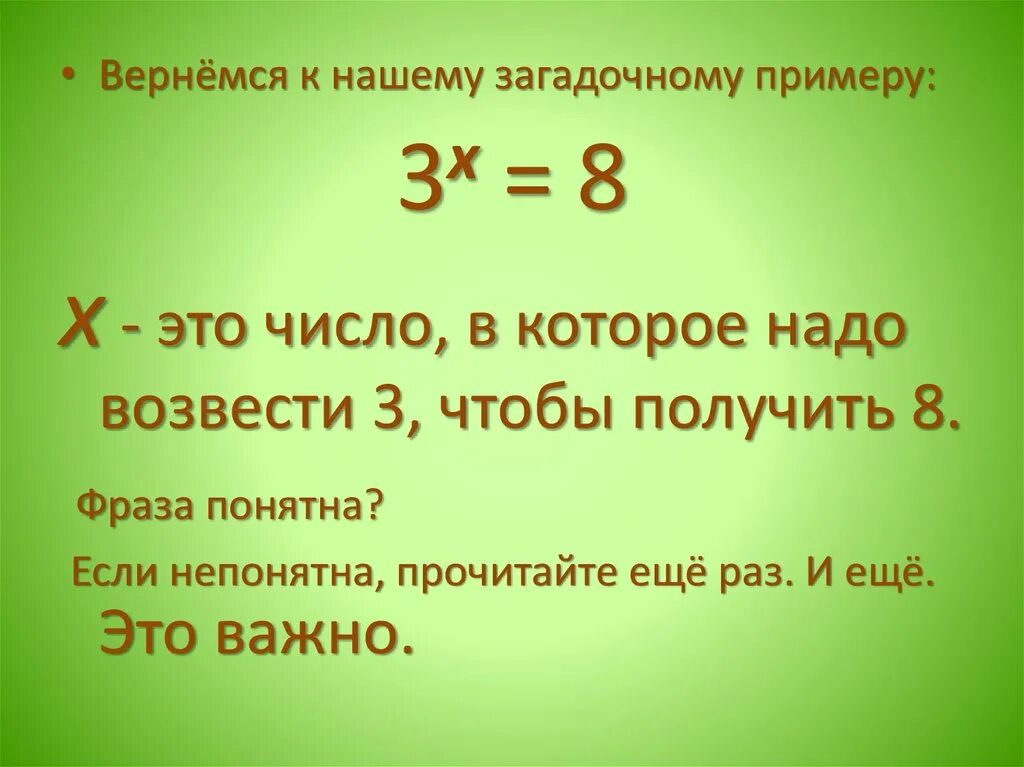 • Вернёмся к нашему загадочному примеру:

$3^x = 8$

$x$ - это число, в которое надо возвести 3, чтобы получить 8.

Фраза понятна?

Если непонятна, прочитайте ещё раз. И ещё.

Это важно.